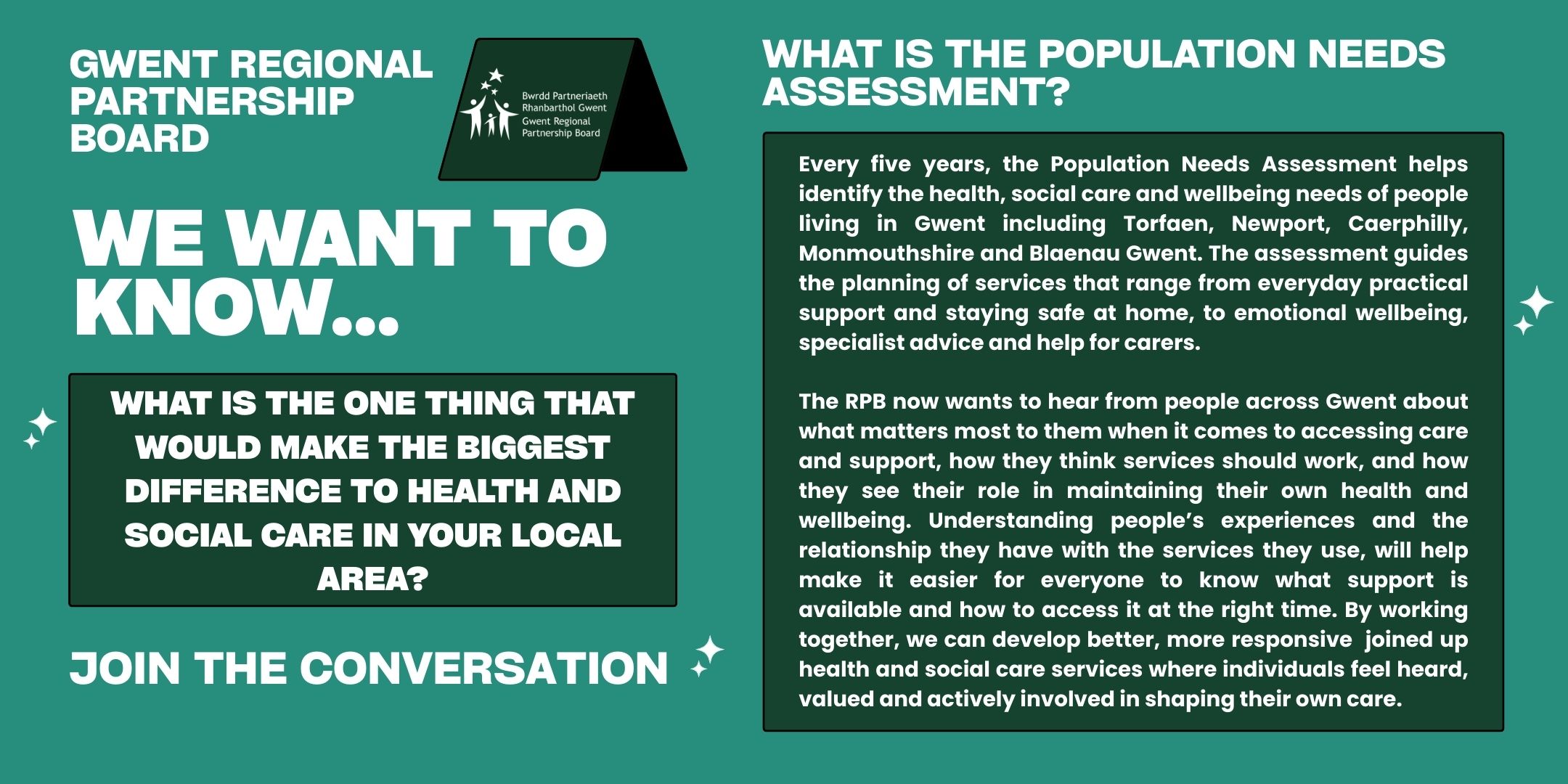 GWENT REGIONAL PARTNERSHIP BOARD

Bwrdd Partneriaeth Rhanbarthol Gwent
Gwent Regional Partnership Board

WE WANT TO KNOW...

WHAT IS THE ONE THING THAT WOULD MAKE THE BIGGEST DIFFERENCE TO HEALTH AND SOCIAL CARE IN YOUR LOCAL AREA?

JOIN THE CONVERSATION

WHAT IS THE POPULATION NEEDS ASSESSMENT?

Every five years, the Population Needs Assessment helps identify the health, social care and wellbeing needs of people living in Gwent including Torfaen, Newport, Caerphilly, Monmouthshire and Blaenau Gwent. The assessment guides the planning of services that range from everyday practical support and staying safe at home, to emotional wellbeing, specialist advice and help for carers.

The RPB now wants to hear from people across Gwent about what matters most to them when it comes to accessing care and support, how they think services should work, and how they see their role in maintaining their own health and wellbeing. Understanding people's experiences and the relationship they have with the services they use, will help make it easier for everyone to know what support is available and how to access it at the right time. By working together, we can develop better, more responsive joined up health and social care services where individuals feel heard, valued and actively involved in shaping their own care.